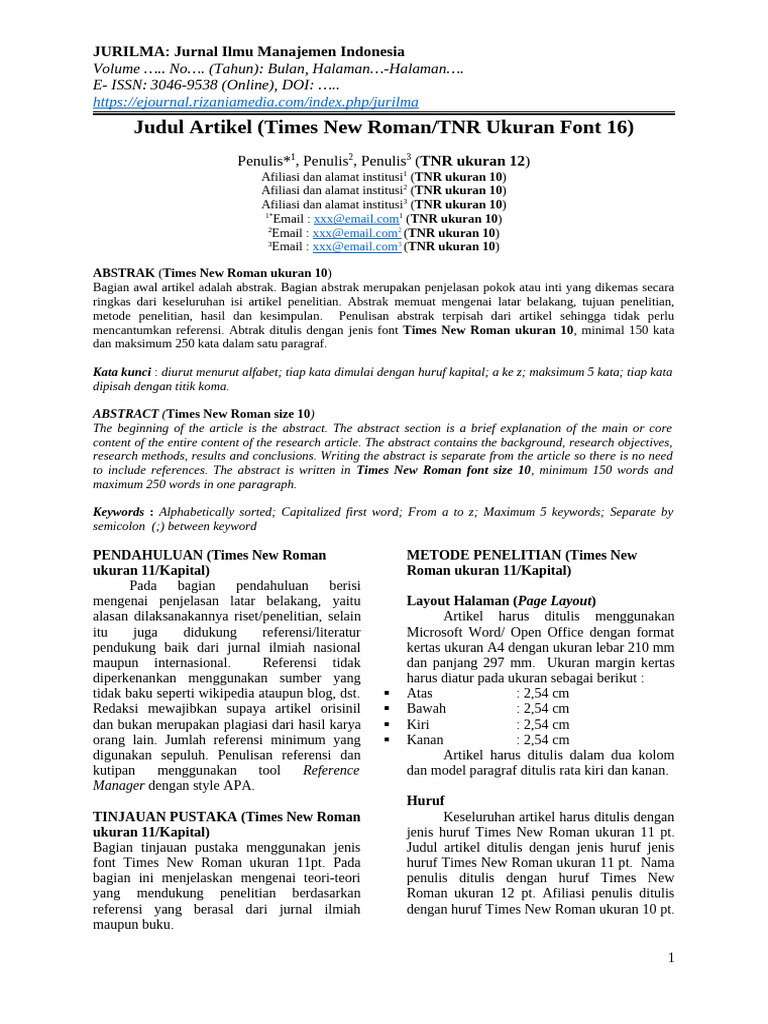 JURILMA: Jurnal Ilmu Manajemen Indonesia
Volume ….. No…. (Tahun): Bulan, Halaman…-Halaman….
E- ISSN: 3046-9538 (Online), DOI: …..
https://ejournal.rizaniamedia.com/index.php/jurilma

Judul Artikel (Times New Roman/TNR Ukuran Font 16)

Penulis*$^1$, Penulis$^2$, Penulis$^3$ (TNR ukuran 12)
Afiliasi dan alamat institusi$^1$ (TNR ukuran 10)
Afiliasi dan alamat institusi$^2$ (TNR ukuran 10)
Afiliasi dan alamat institusi$^3$ (TNR ukuran 10)
$^{1*}$Email : xxx@email.com$^1$ (TNR ukuran 10)
$^2$Email : xxx@email.com$^2$ (TNR ukuran 10)
$^3$Email : xxx@email.com$^3$ (TNR ukuran 10)

ABSTRAK (Times New Roman ukuran 10)
Bagian awal artikel adalah abstrak. Bagian abstrak merupakan penjelasan pokok atau inti yang dikemas secara ringkas dari keseluruhan isi artikel penelitian. Abstrak memuat mengenai latar belakang, tujuan penelitian, metode penelitian, hasil dan kesimpulan. Penulisan abstrak terpisah dari artikel sehingga tidak perlu mencantumkan referensi. Abtrak ditulis dengan jenis font Times New Roman ukuran 10, minimal 150 kata dan maksimum 250 kata dalam satu paragraf.

Kata kunci : diurut menurut alfabet; tiap kata dimulai dengan huruf kapital; a ke z; maksimum 5 kata; tiap kata dipisah dengan titik koma.

ABSTRACT (Times New Roman size 10)
The beginning of the article is the abstract. The abstract section is a brief explanation of the main or core content of the entire content of the research article. The abstract contains the background, research objectives, research methods, results and conclusions. Writing the abstract is separate from the article so there is no need to include references. The abstract is written in Times New Roman font size 10, minimum 150 words and maximum 250 words in one paragraph.

Keywords : Alphabetically sorted; Capitalized first word; From a to z; Maximum 5 keywords; Separate by semicolon (;) between keyword

PENDAHULUAN (Times New Roman ukuran 11/Kapital)
Pada bagian pendahuluan berisi mengenai penjelasan latar belakang, yaitu alasan dilaksanakannya riset/penelitian, selain itu juga didukung referensi/literatur pendukung baik dari jurnal ilmiah nasional maupun internasional. Referensi tidak diperkenankan menggunakan sumber yang tidak baku seperti wikipedia ataupun blog, dst. Redaksi mewajibkan supaya artikel orisinil dan bukan merupakan plagiasi dari hasil karya orang lain. Jumlah referensi minimum yang digunakan sepuluh. Penulisan referensi dan kutipan menggunakan tool Reference Manager dengan style APA.

TINJAUAN PUSTAKA (Times New Roman ukuran 11/Kapital)
Bagian tinjauan pustaka menggunakan jenis font Times New Roman ukuran 11pt. Pada bagian ini menjelaskan mengenai teori-teori yang mendukung penelitian berdasarkan referensi yang berasal dari jurnal ilmiah maupun buku.

METODE PENELITIAN (Times New Roman ukuran 11/Kapital)

Layout Halaman (Page Layout)
Artikel harus ditulis menggunakan Microsoft Word/ Open Office dengan format kertas ukuran A4 dengan ukuran lebar 210 mm dan panjang 297 mm. Ukuran margin kertas harus diatur pada ukuran sebagai berikut :
▪ Atas : 2,54 cm
▪ Bawah : 2,54 cm
▪ Kiri : 2,54 cm
▪ Kanan : 2,54 cm
Artikel harus ditulis dalam dua kolom dan model paragraf ditulis rata kiri dan kanan.

Huruf
Keseluruhan artikel harus ditulis dengan jenis huruf Times New Roman ukuran 11 pt. Judul artikel ditulis dengan jenis huruf jenis huruf Times New Roman ukuran 11 pt. Nama penulis ditulis dengan huruf Times New Roman ukuran 12 pt. Afiliasi penulis ditulis dengan huruf Times New Roman ukuran 10 pt.

1